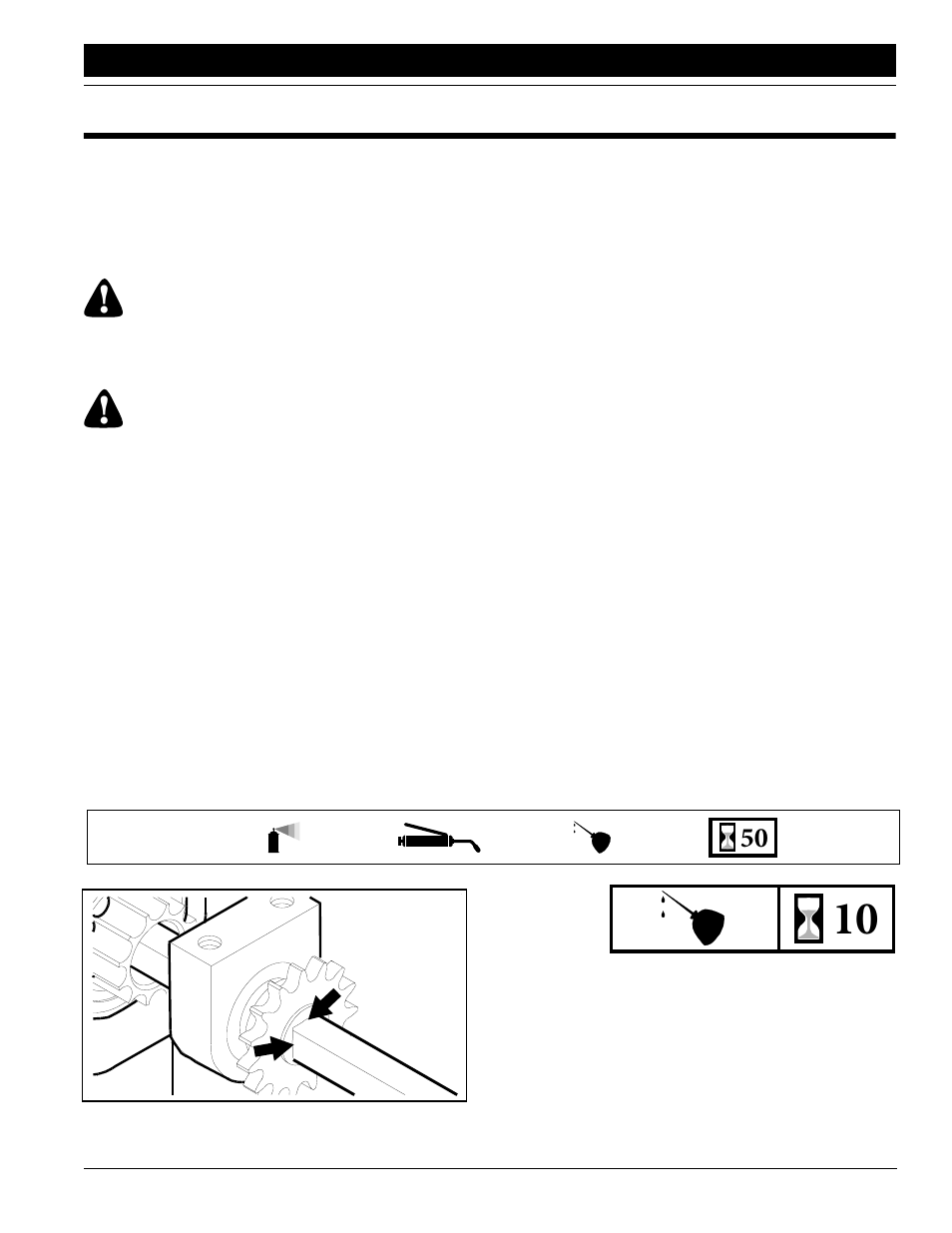 50

10